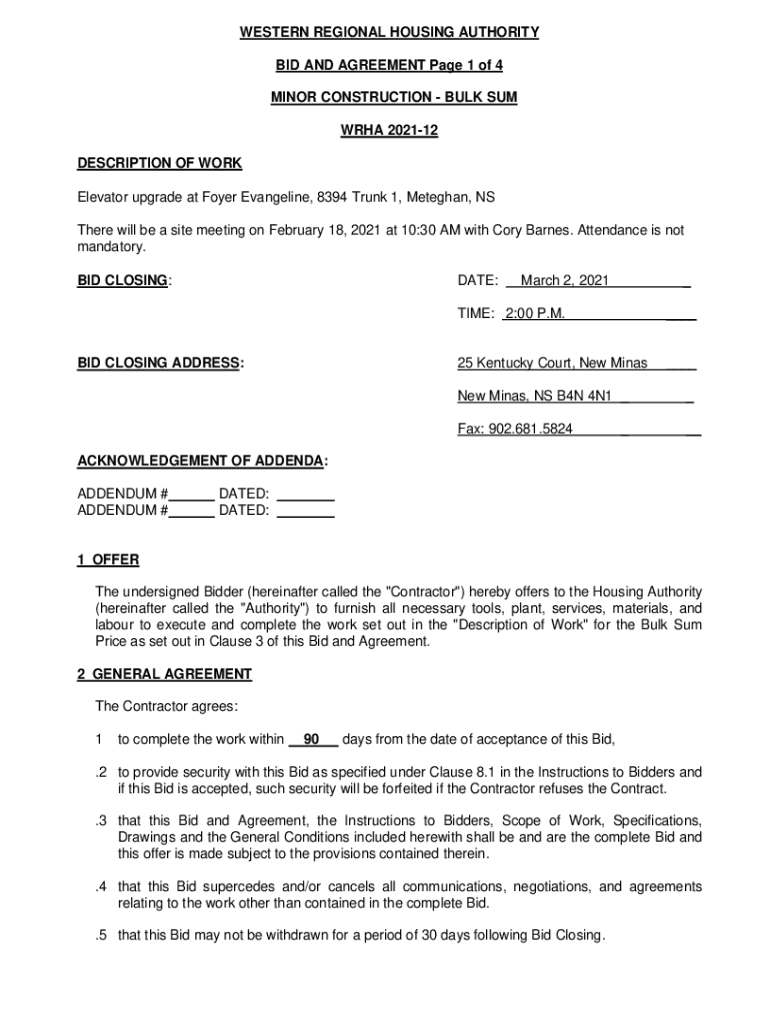 WESTERN REGIONAL HOUSING AUTHORITY

BID AND AGREEMENT Page 1 of 4

MINOR CONSTRUCTION - BULK SUM

WRHA 2021-12

DESCRIPTION OF WORK

Elevator upgrade at Foyer Evangeline, 8394 Trunk 1, Meteghan, NS

There will be a site meeting on February 18, 2021 at 10:30 AM with Cory Barnes. Attendance is not mandatory.

BID CLOSING:

DATE: March 2, 2021

TIME: 2:00 P.M.

BID CLOSING ADDRESS:

25 Kentucky Court, New Minas

New Minas, NS B4N 4N1

Fax: 902.681.5824

ACKNOWLEDGEMENT OF ADDENDA:

ADDENDUM #______ DATED: ________
ADDENDUM #______ DATED: ________

1 OFFER

The undersigned Bidder (hereinafter called the "Contractor") hereby offers to the Housing Authority (hereinafter called the "Authority") to furnish all necessary tools, plant, services, materials, and labour to execute and complete the work set out in the "Description of Work" for the Bulk Sum Price as set out in Clause 3 of this Bid and Agreement.

2 GENERAL AGREEMENT

The Contractor agrees:

1 to complete the work within 90 days from the date of acceptance of this Bid,

.2 to provide security with this Bid as specified under Clause 8.1 in the Instructions to Bidders and if this Bid is accepted, such security will be forfeited if the Contractor refuses the Contract.

.3 that this Bid and Agreement, the Instructions to Bidders, Scope of Work, Specifications, Drawings and the General Conditions included herewith shall be and are the complete Bid and this offer is made subject to the provisions contained therein.

.4 that this Bid supercedes and/or cancels all communications, negotiations, and agreements relating to the work other than contained in the complete Bid.

.5 that this Bid may not be withdrawn for a period of 30 days following Bid Closing.